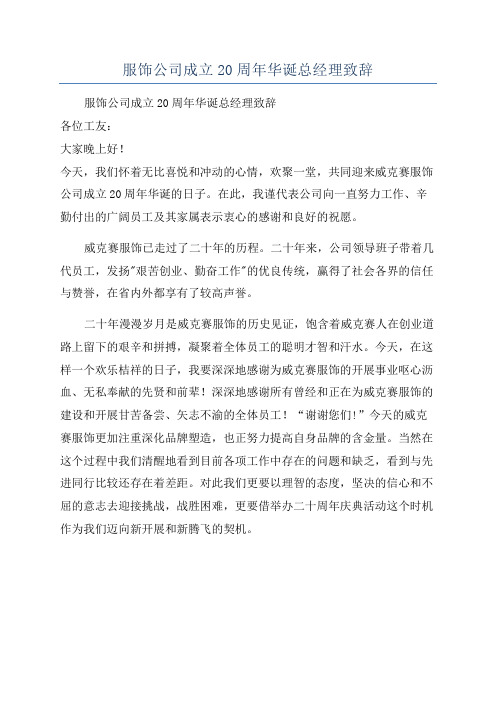 服饰公司成立20周年华诞总经理致辞

服饰公司成立20周年华诞总经理致辞

各位工友：

大家晚上好！

今天，我们怀着无比喜悦和冲动的心情，欢聚一堂，共同迎来威克赛服饰公司成立20周年华诞的日子。在此，我谨代表公司向一直努力工作、辛勤付出的广阔员工及其家属表示衷心的感谢和良好的祝愿。

威克赛服饰已走过了二十年的历程。二十年来，公司领导班子带着几代员工，发扬"艰苦创业、勤奋工作"的优良传统，赢得了社会各界的信任与赞誉，在省内外都享有了较高声誉。

二十年漫漫岁月是威克赛服饰的历史见证，饱含着威克赛人在创业道路上留下的艰辛和拼搏，凝聚着全体员工的聪明才智和汗水。今天，在这样一个欢乐桔祥的日子，我要深深地感谢为威克赛服饰的开展事业呕心沥血、无私奉献的先贤和前辈！深深地感谢所有曾经和正在为威克赛服饰的建设和开展甘苦备尝、矢志不渝的全体员工！“谢谢您们!”今天的威克赛服饰更加注重深化品牌塑造，也正努力提高自身品牌的含金量。当然在这个过程中我们清醒地看到目前各项工作中存在的问题和缺乏，看到与先进同行比较还存在着差距。对此我们更要以理智的态度，坚决的信心和不屈的意志去迎接挑战，战胜困难，更要借举办二十周年庆典活动这个时机作为我们迈向新开展和新腾飞的契机。